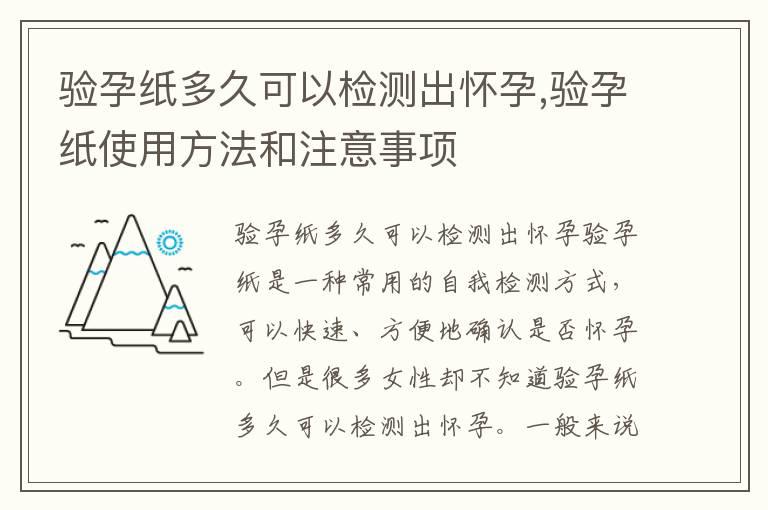 验孕纸多久可以检测出怀孕,验孕纸使用方法和注意事项

验孕纸多久可以检测出怀孕验孕纸是一种常用的自我检测方式，可以快速、方便地确认是否怀孕。但是很多女性却不知道验孕纸多久可以检测出怀孕。一般来说